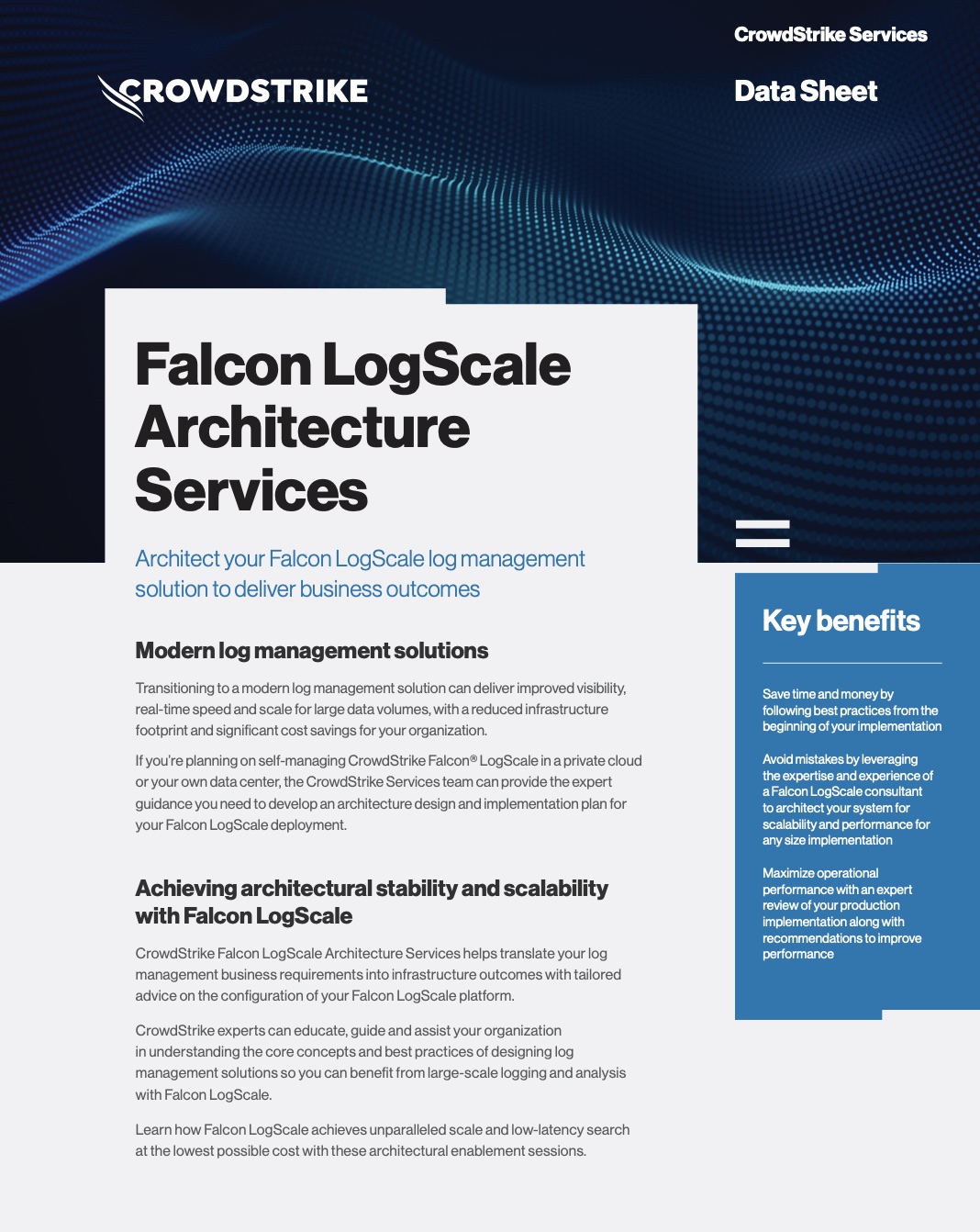 CROWDSTRIKE

CrowdStrike Services

Data Sheet

Falcon LogScale Architecture Services

Architect your Falcon LogScale log management solution to deliver business outcomes

Modern log management solutions

Transitioning to a modern log management solution can deliver improved visibility, real-time speed and scale for large data volumes, with a reduced infrastructure footprint and significant cost savings for your organization.

If you're planning on self-managing CrowdStrike Falcon® LogScale in a private cloud or your own data center, the CrowdStrike Services team can provide the expert guidance you need to develop an architecture design and implementation plan for your Falcon LogScale deployment.

Achieving architectural stability and scalability with Falcon LogScale

CrowdStrike Falcon LogScale Architecture Services helps translate your log management business requirements into infrastructure outcomes with tailored advice on the configuration of your Falcon LogScale platform.

CrowdStrike experts can educate, guide and assist your organization in understanding the core concepts and best practices of designing log management solutions so you can benefit from large-scale logging and analysis with Falcon LogScale.

Learn how Falcon LogScale achieves unparalleled scale and low-latency search at the lowest possible cost with these architectural enablement sessions.

Key benefits

Save time and money by following best practices from the beginning of your implementation

Avoid mistakes by leveraging the expertise and experience of a Falcon LogScale consultant to architect your system for scalability and performance for any size implementation

Maximize operational performance with an expert review of your production implementation along with recommendations to improve performance